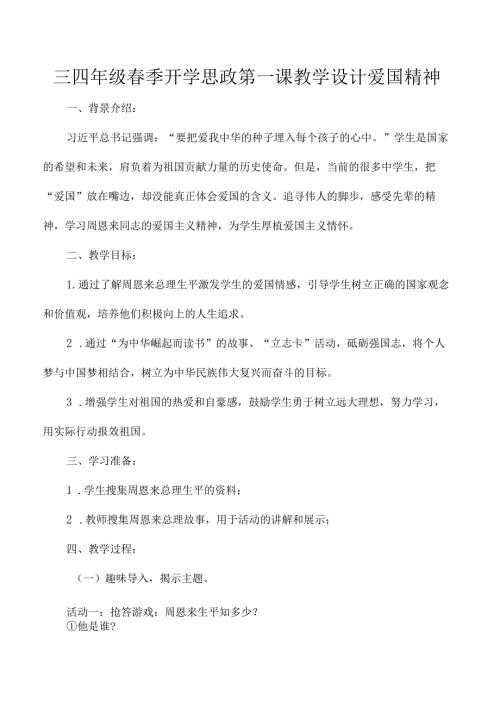 三四年级春季开学思政第一课教学设计爱国精神

一、背景介绍：

习近平总书记强调：“要把爱我中华的种子埋入每个孩子的心中。”学生是国家的希望和未来，肩负着为祖国贡献力量的历史使命。但是，当前的很多中学生，把“爱国”放在嘴边，却没能真正体会爱国的含义。追寻伟人的脚步，感受先辈的精神，学习周恩来同志的爱国主义精神，为学生厚植爱国主义情怀。

二、教学目标：

1.通过了解周恩来总理生平激发学生的爱国情感，引导学生树立正确的国家观念和价值观，培养他们积极向上的人生追求。

2．通过“为中华崛起而读书”的故事、“立志卡”活动，砥砺强国志，将个人梦与中国梦相结合，树立为中华民族伟大复兴而奋斗的目标。

3．增强学生对祖国的热爱和自豪感，鼓励学生勇于树立远大理想，努力学习，用实际行动报效祖国。

三、学习准备：

1．学生搜集周恩来总理生平的资料；

2．教师搜集周恩来总理故事，用于活动的讲解和展示；

四、教学过程：

（一）趣味导入，揭示主题。

活动一：抢答游戏：周恩来生平知多少？
①他是谁？